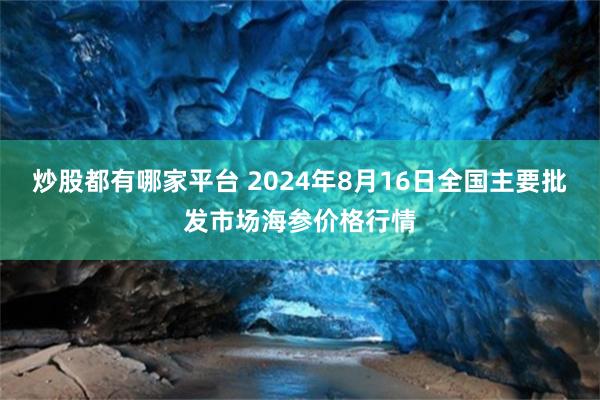 炒股都有哪家平台 2024年8月16日全国主要批发市场海参价格行情